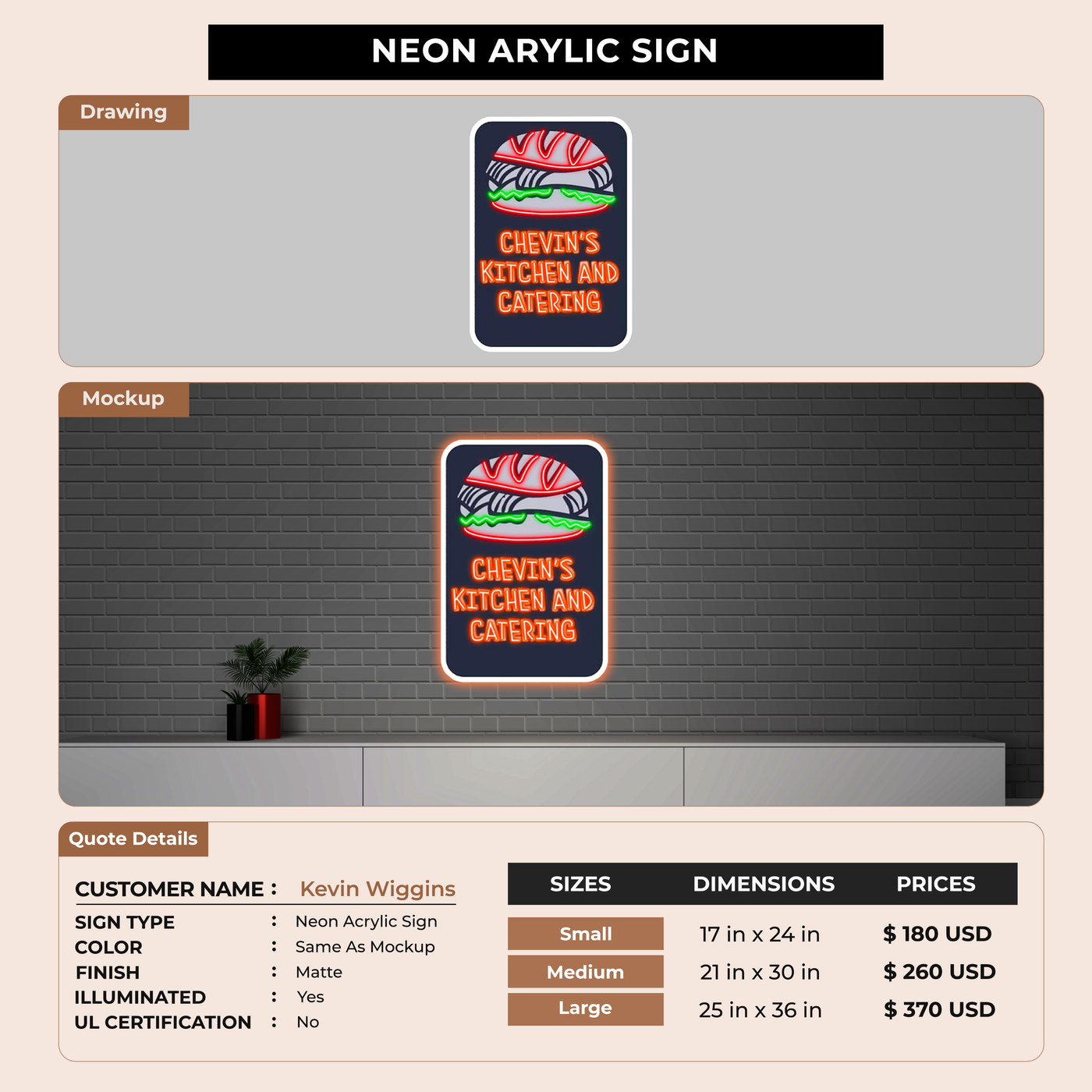 NEON ARYLIC SIGN

Drawing

CHEVIN'S KITCHEN AND CATERING

Mockup

CHEVIN'S KITCHEN AND CATERING

Quote Details

CUSTOMER NAME : Kevin Wiggins

SIGN TYPE : Neon Acrylic Sign
COLOR : Same As Mockup
FINISH : Matte
ILLUMINATED : Yes
UL CERTIFICATION : No

| SIZES | DIMENSIONS | PRICES |
|---|---|---|
| Small | 17 in x 24 in | $ 180 USD |
| Medium | 21 in x 30 in | $ 260 USD |
| Large | 25 in x 36 in | $ 370 USD |